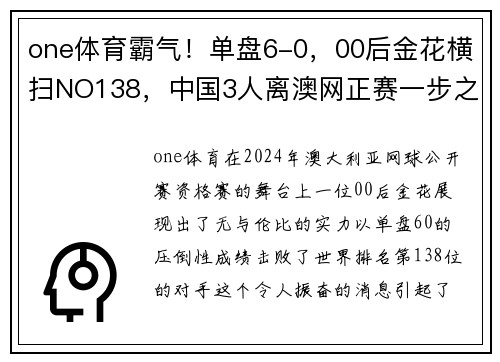 one体育霸气！单盘6-0，00后金花横扫NO138，中国3人离澳网正赛一步之

one体育在2024年澳大利亚网球公开赛资格赛的舞台上一位00后金花展现出了无与伦比的实力以单盘60的压倒性成绩击败了世界排名第138位的对手这个令人振奋的消息引起了